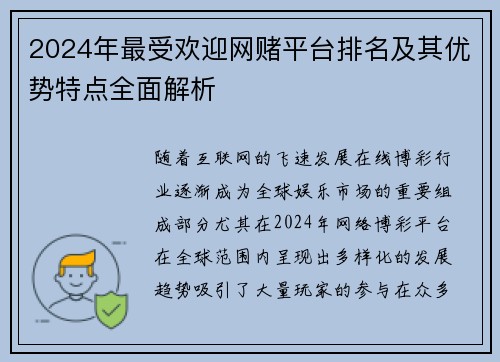 2024年最受欢迎网赌平台排名及其优势特点全面解析

随着互联网的飞速发展在线博彩行业逐渐成为全球娱乐市场的重要组成部分尤其在2024年网络博彩平台在全球范围内呈现出多样化的发展趋势吸引了大量玩家的参与在众多